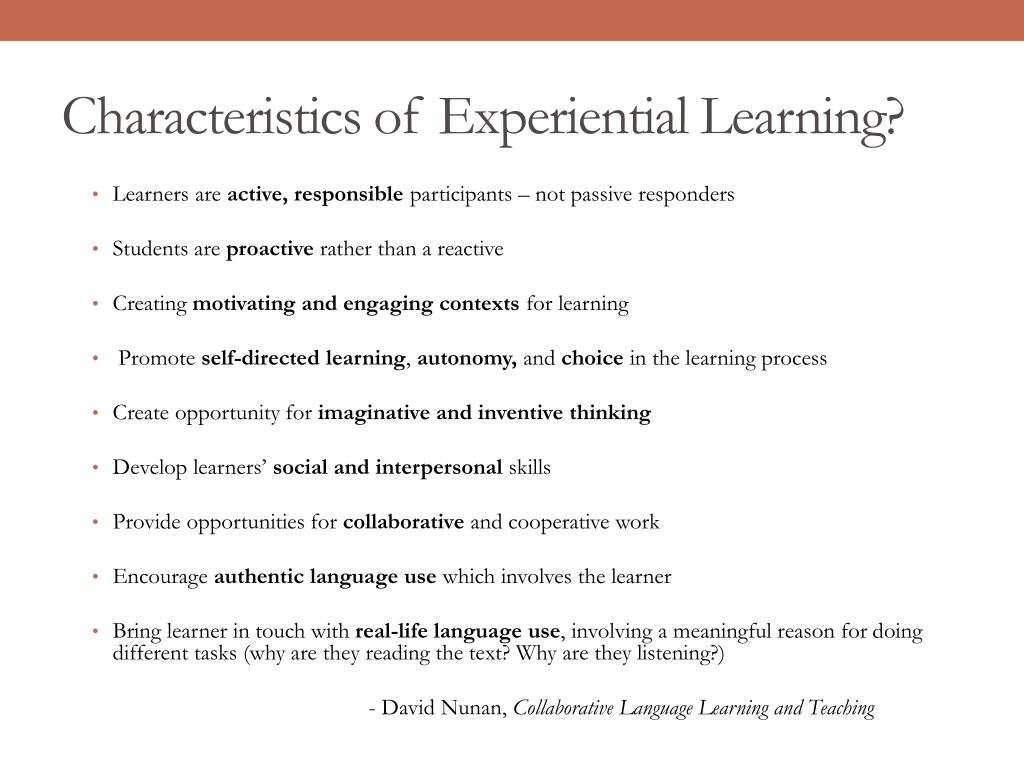 Characteristics of Experiential Learning?

• Learners are active, responsible participants – not passive responders

• Students are proactive rather than a reactive

• Creating motivating and engaging contexts for learning

• Promote self-directed learning, autonomy, and choice in the learning process

• Create opportunity for imaginative and inventive thinking

• Develop learners' social and interpersonal skills

• Provide opportunities for collaborative and cooperative work

• Encourage authentic language use which involves the learner

• Bring learner in touch with real-life language use, involving a meaningful reason for doing different tasks (why are they reading the text? Why are they listening?)

- David Nunan, Collaborative Language Learning and Teaching